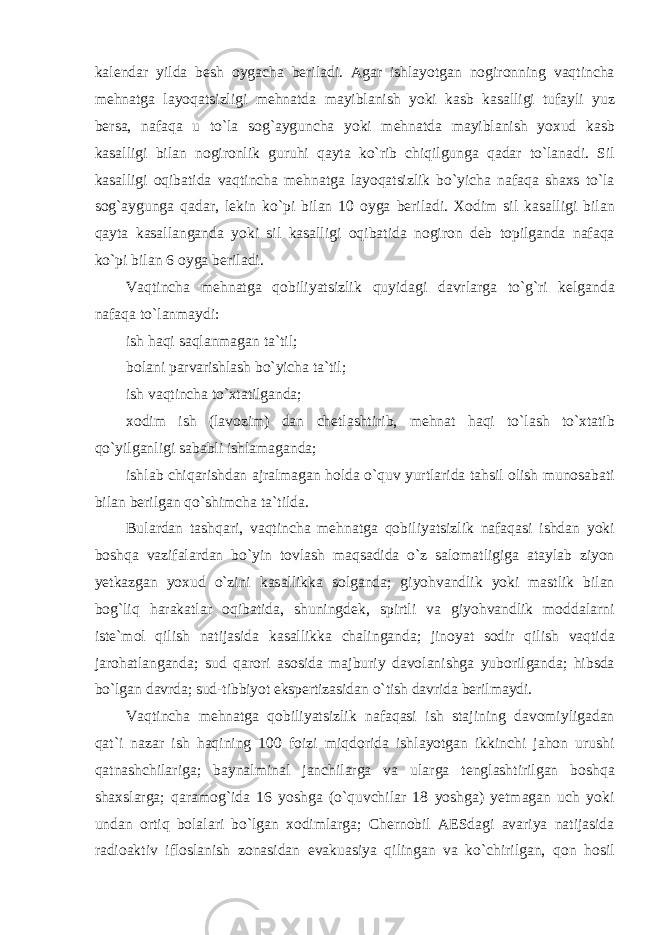 kalendar yilda besh oygacha beriladi. Agar ishlayotgan nogironning vaqtincha mehnatga layoqatsizligi mehnatda mayiblanish yoki kasb kasalligi tufayli yuz bersa, nafaqa u to`la sog`ayguncha yoki mehnatda mayiblanish yoxud kasb kasalligi bilan nogironlik guruhi qayta ko`rib chiqilgunga qadar to`lanadi. Sil kasalligi oqibatida vaqtincha mehnatga layoqatsizlik bo`yicha nafaqa shaxs to`la sog`aygunga qadar, lekin ko`pi bilan 10 oyga beriladi. Xodim sil kasalligi bilan qayta kasallanganda yoki sil kasalligi oqibatida nogiron deb topilganda nafaqa ko`pi bilan 6 oyga beriladi.

Vaqtincha mehnatga qobiliyatsizlik quyidagi davrlarga to`g`ri kelganda nafaqa to`lanmaydi:

ish haqi saqlanmagan ta`til;

bolani parvarishlash bo`yicha ta`til;

ish vaqtincha to`xtatilganda;

xodim ish (lavozim) dan chetlashtirib, mehnat haqi to`lash to`xtatib qo`yilganligi sababli ishlamaganda;

ishlab chiqarishdan ajralmagan holda o`quv yurtlarida tahsil olish munosabati bilan berilgan qo`shimcha ta`tilda.

Bulardan tashqari, vaqtincha mehnatga qobiliyatsizlik nafaqasi ishdan yoki boshqa vazifalardan bo`yin tovlash maqsadida o`z salomatligiga ataylab ziyon yetkazgan yoxud o`zini kasallikka solganda; giyohvandlik yoki mastlik bilan bog`liq harakatlar oqibatida, shuningdek, spirtli va giyohvandlik moddalarni iste`mol qilish natijasida kasallikka chalinganda; jinoyat sodir qilish vaqtida jarohatlanganda; sud qarori asosida majburiy davolanishga yuborilganda; hibsda bo`lgan davrda; sud-tibbiyot ekspertizasidan o`tish davrida berilmaydi.

Vaqtincha mehnatga qobiliyatsizlik nafaqasi ish stajining davomiyligadan qat`i nazar ish haqining 100 foizi miqdorida ishlayotgan ikkinchi jahon urushi qatnashchilariga; baynalminal janchilarga va ularga tenglashtirilgan boshqa shaxslarga; qaramog`ida 16 yoshga (o`quvchilar 18 yoshga) yetmagan uch yoki undan ortiq bolalari bo`lgan xodimlarga; Chernobil AESdagi avariya natijasida radioaktiv ifloslanish zonasidan evakuasiya qilingan va ko`chirilgan, qon hosil